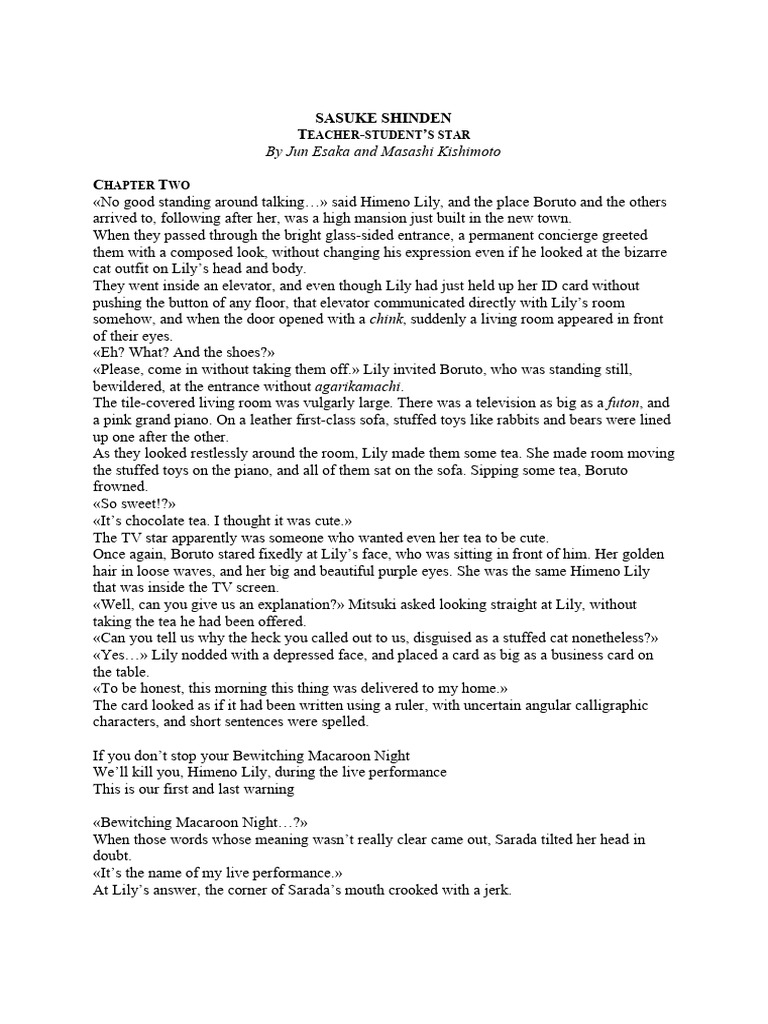 SASUKE SHINDEN
TEACHER-STUDENT'S STAR
By Jun Esaka and Masashi Kishimoto

CHAPTER TWO
«No good standing around talking…» said Himeno Lily, and the place Boruto and the others arrived to, following after her, was a high mansion just built in the new town.
When they passed through the bright glass-sided entrance, a permanent concierge greeted them with a composed look, without changing his expression even if he looked at the bizarre cat outfit on Lily's head and body.
They went inside an elevator, and even though Lily had just held up her ID card without pushing the button of any floor, that elevator communicated directly with Lily's room somehow, and when the door opened with a chink, suddenly a living room appeared in front of their eyes.
«Eh? What? And the shoes?»
«Please, come in without taking them off.» Lily invited Boruto, who was standing still, bewildered, at the entrance without agarikamachi.
The tile-covered living room was vulgarly large. There was a television as big as a futon, and a pink grand piano. On a leather first-class sofa, stuffed toys like rabbits and bears were lined up one after the other.
As they looked restlessly around the room, Lily made them some tea. She made room moving the stuffed toys on the piano, and all of them sat on the sofa. Sipping some tea, Boruto frowned.
«So sweet!?»
«It's chocolate tea. I thought it was cute.»
The TV star apparently was someone who wanted even her tea to be cute.
Once again, Boruto stared fixedly at Lily's face, who was sitting in front of him. Her golden hair in loose waves, and her big and beautiful purple eyes. She was the same Himeno Lily that was inside the TV screen.
«Well, can you give us an explanation?» Mitsuki asked looking straight at Lily, without taking the tea he had been offered.
«Can you tell us why the heck you called out to us, disguised as a stuffed cat nonetheless?»
«Yes…» Lily nodded with a depressed face, and placed a card as big as a business card on the table.
«To be honest, this morning this thing was delivered to my home.»
The card looked as if it had been written using a ruler, with uncertain angular calligraphic characters, and short sentences were spelled.

If you don't stop your Bewitching Macaroon Night
We'll kill you, Himeno Lily, during the live performance
This is our first and last warning

«Bewitching Macaroon Night…?»
When those words whose meaning wasn't really clear came out, Sarada tilted her head in doubt.
«It's the name of my live performance.»
At Lily's answer, the corner of Sarada's mouth crooked with a jerk.